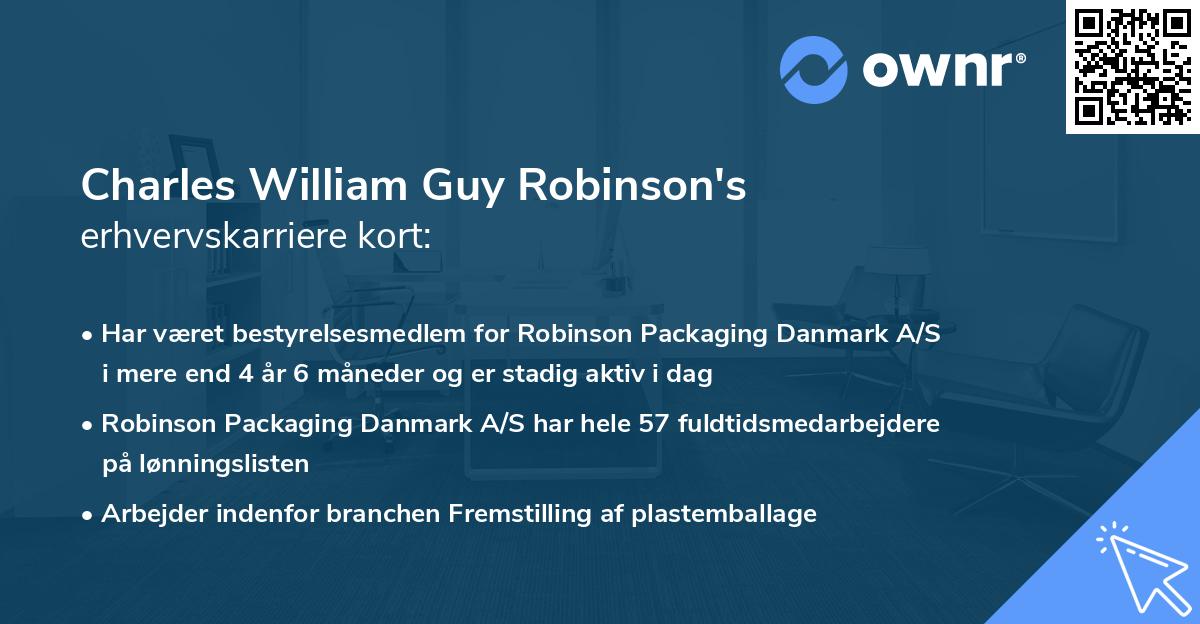 ownr®

Charles William Guy Robinson's
erhvervskarriere kort:

• Har været bestyrelsesmedlem for Robinson Packaging Danmark A/S i mere end 4 år 6 måneder og er stadig aktiv i dag

• Robinson Packaging Danmark A/S har hele 57 fuldtidsmedarbejdere på lønningslisten

• Arbejder indenfor branchen Fremstilling af plastemballage